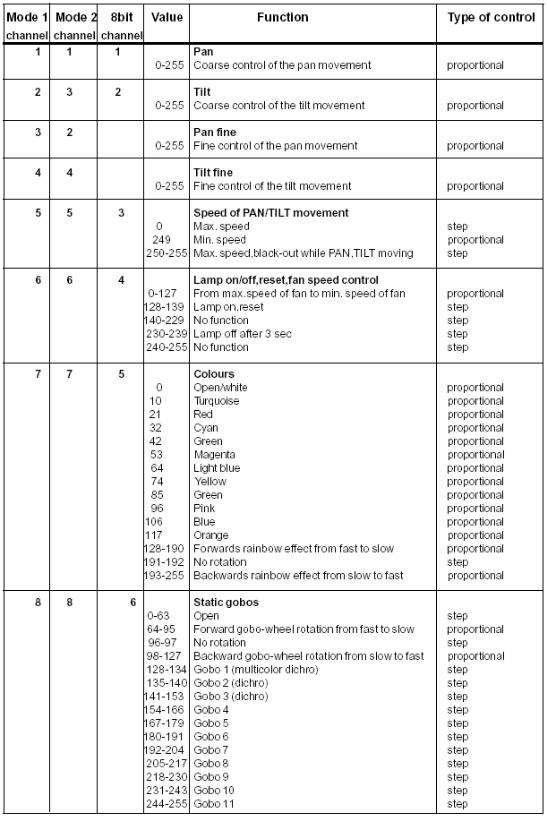 | Mode 1 channel | Mode 2 channel | 8bit channel | Value | Function | Type of control |
|---|---|---|---|---|---|
| 1 | 1 | 1 | | **Pan** | |
| | | | 0-255 | Coarse control of the pan movement | proportional |
| 2 | 3 | 2 | | **Tilt** | |
| | | | 0-255 | Coarse control of the tilt movement | proportional |
| 3 | 2 | | | **Pan fine** | |
| | | | 0-255 | Fine control of the pan movement | proportional |
| 4 | 4 | | | **Tilt fine** | |
| | | | 0-255 | Fine control of the tilt movement | proportional |
| 5 | 5 | 3 | | **Speed of PAN/TILT movement** | |
| | | | 0 | Max. speed | step |
| | | | 249 | Min. speed | proportional |
| | | | 250-255 | Max. speed,black-out while PAN,TILT moving | step |
| 6 | 6 | 4 | | **Lamp on/off,reset,fan speed control** | |
| | | | 0-127 | From max.speed of fan to min. speed of fan | proportional |
| | | | 128-139 | Lamp on,reset | step |
| | | | 140-229 | No function | step |
| | | | 230-239 | Lamp off after 3 sec | step |
| | | | 240-255 | No function | step |
| 7 | 7 | 5 | | **Colours** | |
| | | | 0 | Open/white | proportional |
| | | | 10 | Turquoise | proportional |
| | | | 21 | Red | proportional |
| | | | 32 | Cyan | proportional |
| | | | 42 | Green | proportional |
| | | | 53 | Magenta | proportional |
| | | | 64 | Light blue | proportional |
| | | | 74 | Yellow | proportional |
| | | | 85 | Green | proportional |
| | | | 96 | Pink | proportional |
| | | | 106 | Blue | proportional |
| | | | 117 | Orange | proportional |
| | | | 128-190 | Forwards rainbow effect from fast to slow | proportional |
| | | | 191-192 | No rotation | step |
| | | | 193-255 | Backwards rainbow effect from slow to fast | proportional |
| 8 | 8 | 6 | | **Static gobos** | |
| | | | 0-63 | Open | step |
| | | | 64-95 | Forward gobo-wheel rotation from fast to slow | proportional |
| | | | 96-97 | No rotation | step |
| | | | 98-127 | Backward gobo-wheel rotation from slow to fast | proportional |
| | | | 128-134 | Gobo 1 (multicolor dichro) | step |
| | | | 135-140 | Gobo 2 (dichro) | step |
| | | | 141-153 | Gobo 3 (dichro) | step |
| | | | 154-166 | Gobo 4 | step |
| | | | 167-179 | Gobo 5 | step |
| | | | 180-191 | Gobo 6 | step |
| | | | 192-204 | Gobo 7 | step |
| | | | 205-217 | Gobo 8 | step |
| | | | 218-230 | Gobo 9 | step |
| | | | 231-243 | Gobo 10 | step |
| | | | 244-255 | Gobo 11 | step |